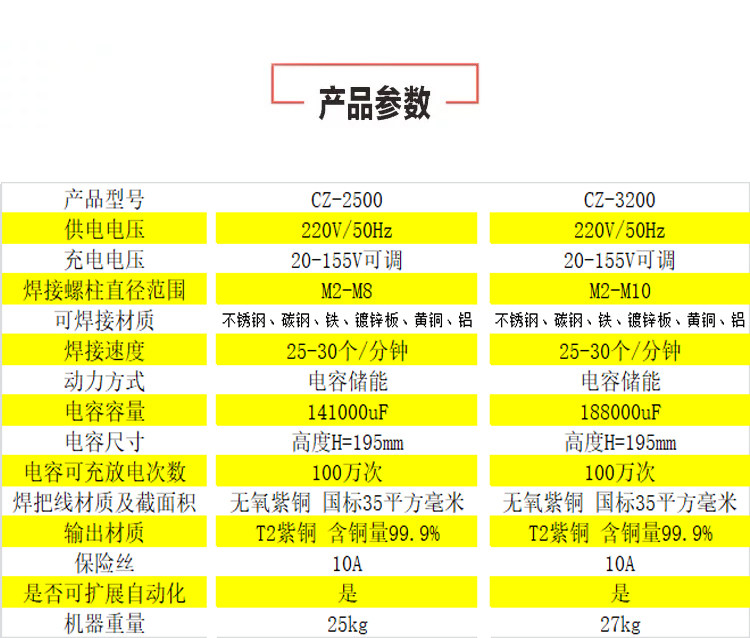 产品参数

| 产品型号 | CZ-2500 | CZ-3200 |
|---|---|---|
| 供电电压 | 220V/50Hz | 220V/50Hz |
| 充电电压 | 20-155V可调 | 20-155V可调 |
| 焊接螺柱直径范围 | M2-M8 | M2-M10 |
| 可焊接材质 | 不锈钢、碳钢、铁、镀锌板、黄铜、铝 | 不锈钢、碳钢、铁、镀锌板、黄铜、铝 |
| 焊接速度 | 25-30个/分钟 | 25-30个/分钟 |
| 动力方式 | 电容储能 | 电容储能 |
| 电容容量 | 141000uF | 188000uF |
| 电容尺寸 | 高度H=195mm | 高度H=195mm |
| 电容可充放电次数 | 100万次 | 100万次 |
| 焊把线材质及截面积 | 无氧紫铜 国标35平方毫米 | 无氧紫铜 国标35平方毫米 |
| 输出材质 | T2紫铜 含铜量99.9% | T2紫铜 含铜量99.9% |
| 保险丝 | 10A | 10A |
| 是否可扩展自动化 | 是 | 是 |
| 机器重量 | 25kg | 27kg |